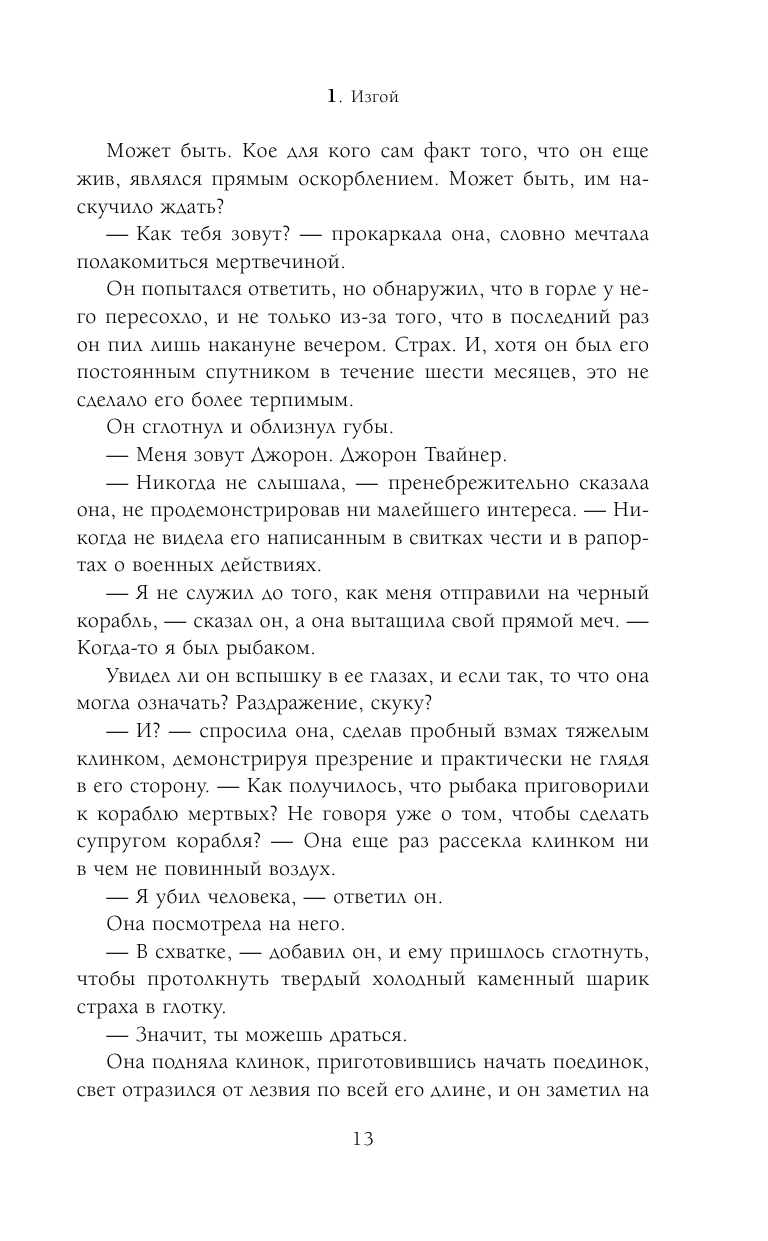 1. Изгой

Может быть. Кое для кого сам факт того, что он еще жив, являлся прямым оскорблением. Может быть, им наскучило ждать?

— Как тебя зовут? — прокаркала она, словно мечтала полакомиться мертвечиной.

Он попытался ответить, но обнаружил, что в горле у него пересохло, и не только из-за того, что в последний раз он пил лишь накануне вечером. Страх. И, хотя он был его постоянным спутником в течение шести месяцев, это не сделало его более терпимым.

Он сглотнул и облизнул губы.

— Меня зовут Джорон. Джорон Твайнер.

— Никогда не слышала, — пренебрежительно сказала она, не продемонстрировав ни малейшего интереса. — Никогда не видела его написанным в свитках чести и в рапортах о военных действиях.

— Я не служил до того, как меня отправили на черный корабль, — сказал он, а она вытащила свой прямой меч. — Когда-то я был рыбаком.

Увидел ли он вспышку в ее глазах, и если так, то что она могла означать? Раздражение, скуку?

— И? — спросила она, сделав пробный взмах тяжелым клинком, демонстрируя презрение и практически не глядя в его сторону. — Как получилось, что рыбака приговорили к кораблю мертвых? Не говоря уже о том, чтобы сделать супругом корабля? — Она еще раз рассекла клинком ни в чем не повинный воздух.

— Я убил человека, — ответил он.

Она посмотрела на него.

— В схватке, — добавил он, и ему пришлось сглотнуть, чтобы протолкнуть твердый холодный каменный шарик страха в глотку.

— Значит, ты можешь драться.

Она подняла клинок, приготовившись начать поединок, свет отразился от лезвия по всей его длине, и он заметил на

13